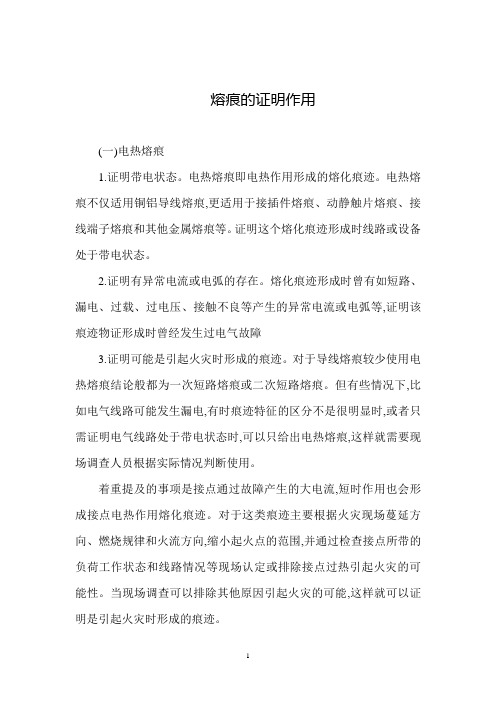 熔痕的证明作用

(一)电热熔痕

1.证明带电状态。电热熔痕即电热作用形成的熔化痕迹。电热熔痕不仅适用铜铝导线熔痕,更适用于接插件熔痕、动静触片熔痕、接线端子熔痕和其他金属熔痕等。证明这个熔化痕迹形成时线路或设备处于带电状态。

2.证明有异常电流或电弧的存在。熔化痕迹形成时曾有如短路、漏电、过载、过电压、接触不良等产生的异常电流或电弧等,证明该痕迹物证形成时曾经发生过电气故障

3.证明可能是引起火灾时形成的痕迹。对于导线熔痕较少使用电热熔痕结论般都为一次短路熔痕或二次短路熔痕。但有些情况下,比如电气线路可能发生漏电,有时痕迹特征的区分不是很明显时,或者只需证明电气线路处于带电状态时,可以只给出电热熔痕,这样就需要现场调查人员根据实际情况判断使用。

着重提及的事项是接点通过故障产生的大电流,短时作用也会形成接点电热作用熔化痕迹。对于这类痕迹主要根据火灾现场蔓延方向、燃烧规律和火流方向,缩小起火点的范围,并通过检查接点所带的负荷工作状态和线路情况等现场认定或排除接点过热引起火灾的可能性。当现场调查可以排除其他原因引起火灾的可能,这样就可以证明是引起火灾时形成的痕迹。

1